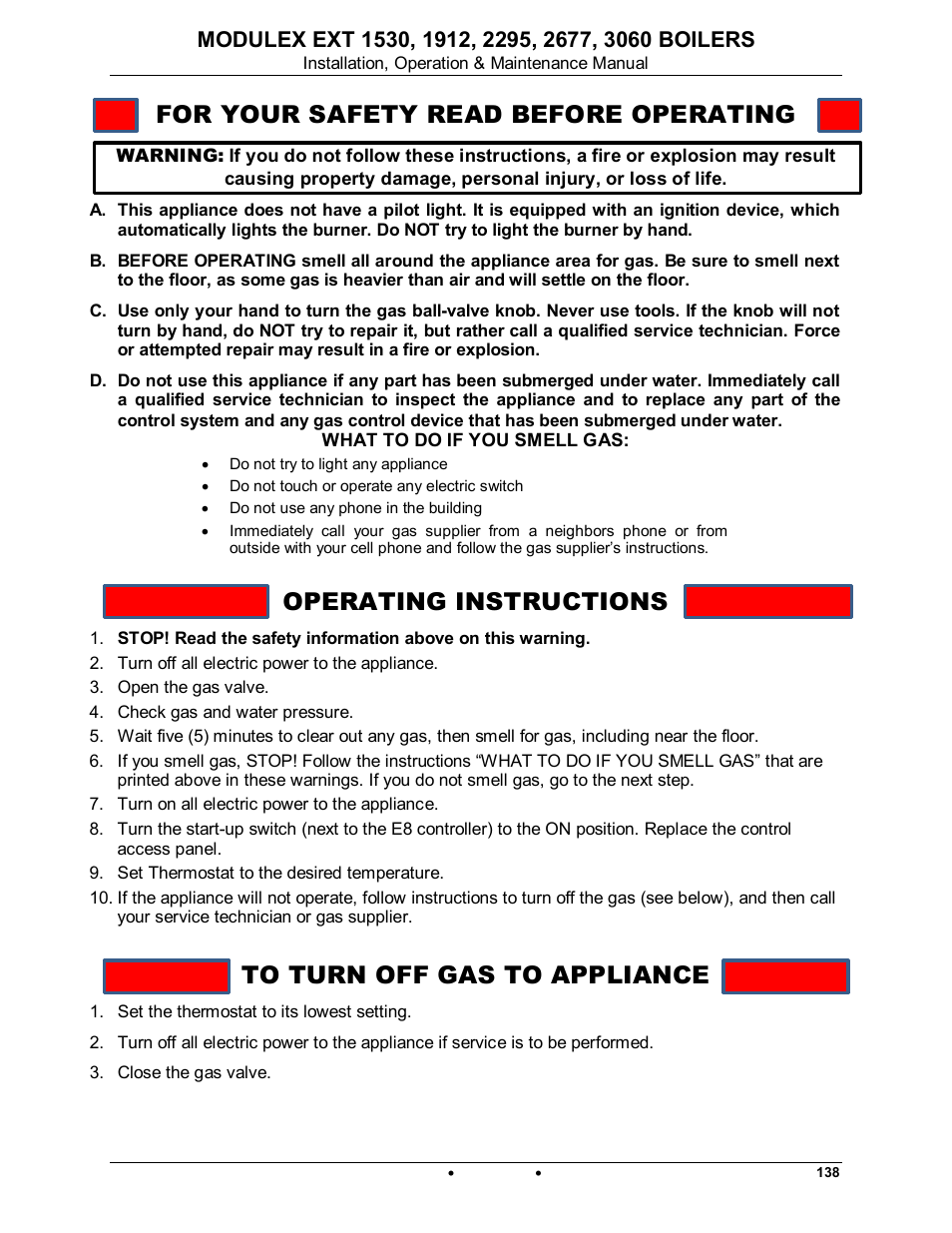 MODULEX EXT 1530, 1912, 2295, 2677, 3060 BOILERS
Installation, Operation & Maintenance Manual

FOR YOUR SAFETY READ BEFORE OPERATING

WARNING: If you do not follow these instructions, a fire or explosion may result causing property damage, personal injury, or loss of life.

A. This appliance does not have a pilot light. It is equipped with an ignition device, which automatically lights the burner. Do NOT try to light the burner by hand.

B. BEFORE OPERATING smell all around the appliance area for gas. Be sure to smell next to the floor, as some gas is heavier than air and will settle on the floor.

C. Use only your hand to turn the gas ball-valve knob. Never use tools. If the knob will not turn by hand, do NOT try to repair it, but rather call a qualified service technician. Force or attempted repair may result in a fire or explosion.

D. Do not use this appliance if any part has been submerged under water. Immediately call a qualified service technician to inspect the appliance and to replace any part of the control system and any gas control device that has been submerged under water.

WHAT TO DO IF YOU SMELL GAS:
• Do not try to light any appliance
• Do not touch or operate any electric switch
• Do not use any phone in the building
• Immediately call your gas supplier from a neighbors phone or from outside with your cell phone and follow the gas supplier's instructions.

OPERATING INSTRUCTIONS

1. STOP! Read the safety information above on this warning.
2. Turn off all electric power to the appliance.
3. Open the gas valve.
4. Check gas and water pressure.
5. Wait five (5) minutes to clear out any gas, then smell for gas, including near the floor.
6. If you smell gas, STOP! Follow the instructions "WHAT TO DO IF YOU SMELL GAS" that are printed above in these warnings. If you do not smell gas, go to the next step.
7. Turn on all electric power to the appliance.
8. Turn the start-up switch (next to the E8 controller) to the ON position. Replace the control access panel.
9. Set Thermostat to the desired temperature.
10. If the appliance will not operate, follow instructions to turn off the gas (see below), and then call your service technician or gas supplier.

TO TURN OFF GAS TO APPLIANCE

1. Set the thermostat to its lowest setting.
2. Turn off all electric power to the appliance if service is to be performed.
3. Close the gas valve.

• • 138